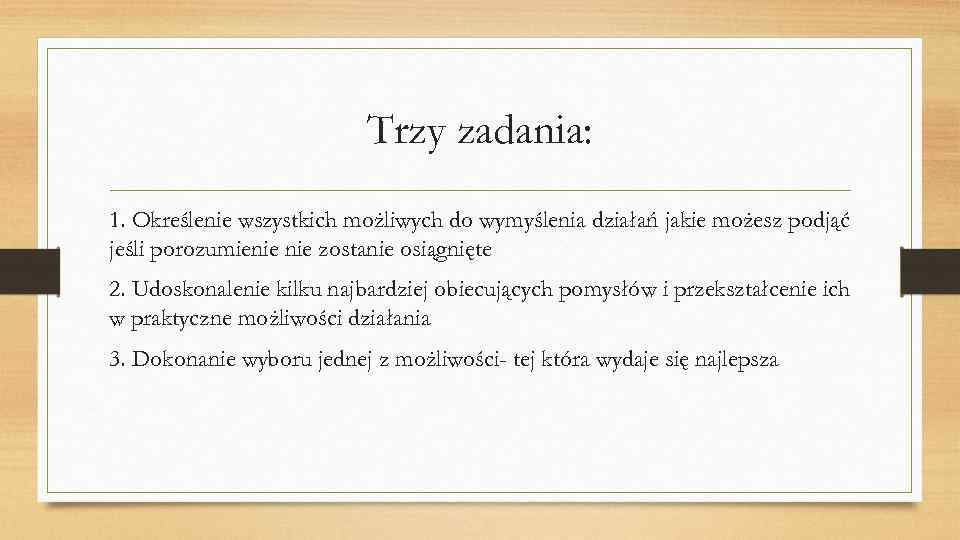 Trzy zadania:

1. Określenie wszystkich możliwych do wymyślenia działań jakie możesz podjąć jeśli porozumienie nie zostanie osiągnięte

2. Udoskonalenie kilku najbardziej obiecujących pomysłów i przekształcenie ich w praktyczne możliwości działania

3. Dokonanie wyboru jednej z możliwości- tej która wydaje się najlepsza